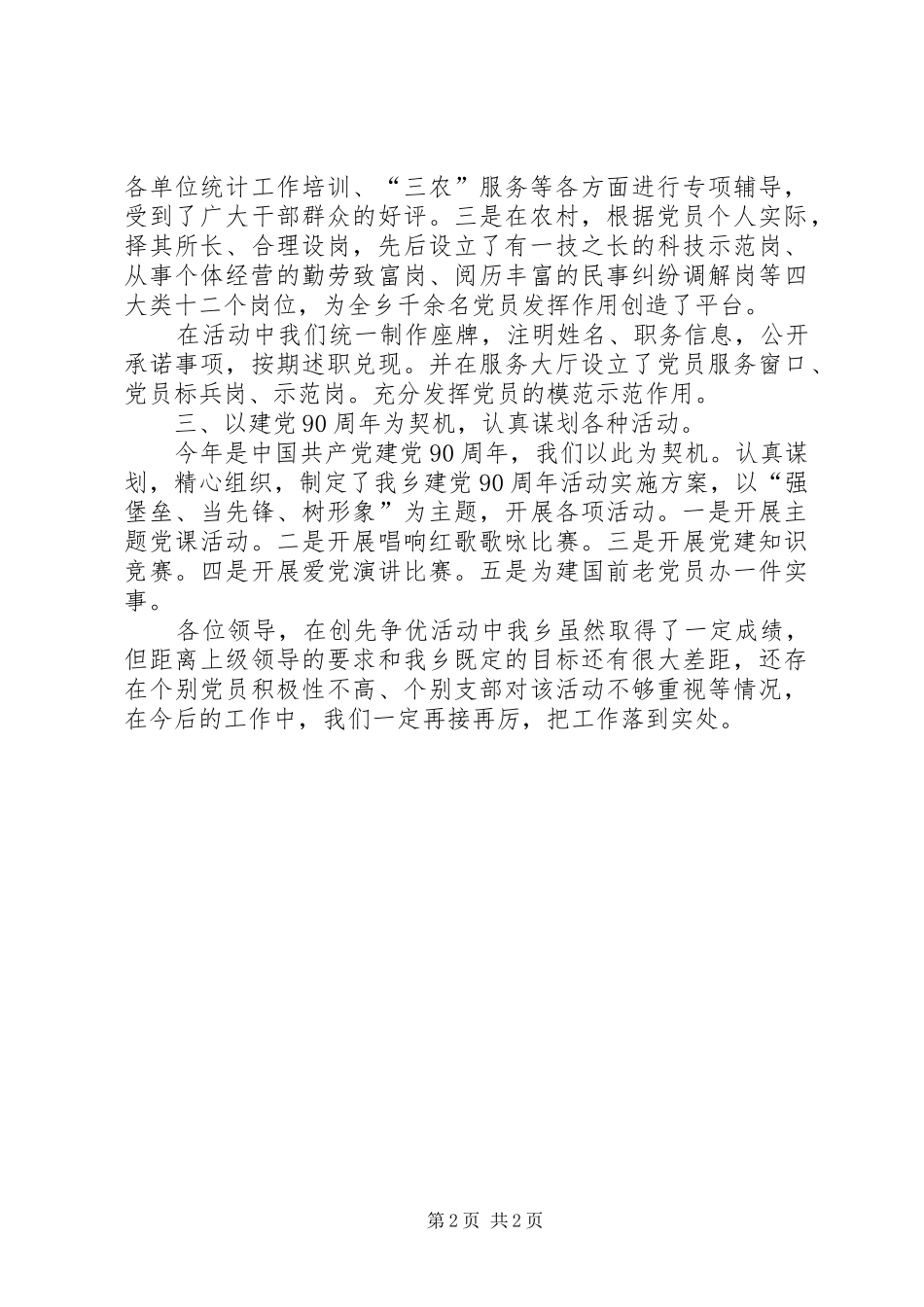 各单位统计工作培训、“三农”服务等各方面进行专项辅导，受到了广大干部群众的好评。三是在农村，根据党员个人实际，择其所长、合理设岗，先后设立了有一技之长的科技示范岗、从事个体经营的勤劳致富岗、阅历丰富的民事纠纷调解岗等四大类十二个岗位，为全乡千余名党员发挥作用创造了平台。

在活动中我们统一制作座牌，注明姓名、职务信息，公开承诺事项，按期述职兑现。并在服务大厅设立了党员服务窗口、党员标兵岗、示范岗。充分发挥党员的模范示范作用。

三、以建党90周年为契机，认真谋划各种活动。

今年是中国共产党建党90周年，我们以此为契机。认真谋划，精心组织，制定了我乡建党90周年活动实施方案，以“强堡垒、当先锋、树形象”为主题，开展各项活动。一是开展主题党课活动。二是开展唱响红歌歌咏比赛。三是开展党建知识竞赛。四是开展爱党演讲比赛。五是为建国前老党员办一件实事。

各位领导，在创先争优活动中我乡虽然取得了一定成绩，但距离上级领导的要求和我乡既定的目标还有很大差距，还存在个别党员积极性不高、个别支部对该活动不够重视等情况，在今后的工作中，我们一定再接再厉，把工作落到实处。

第2页 共2页